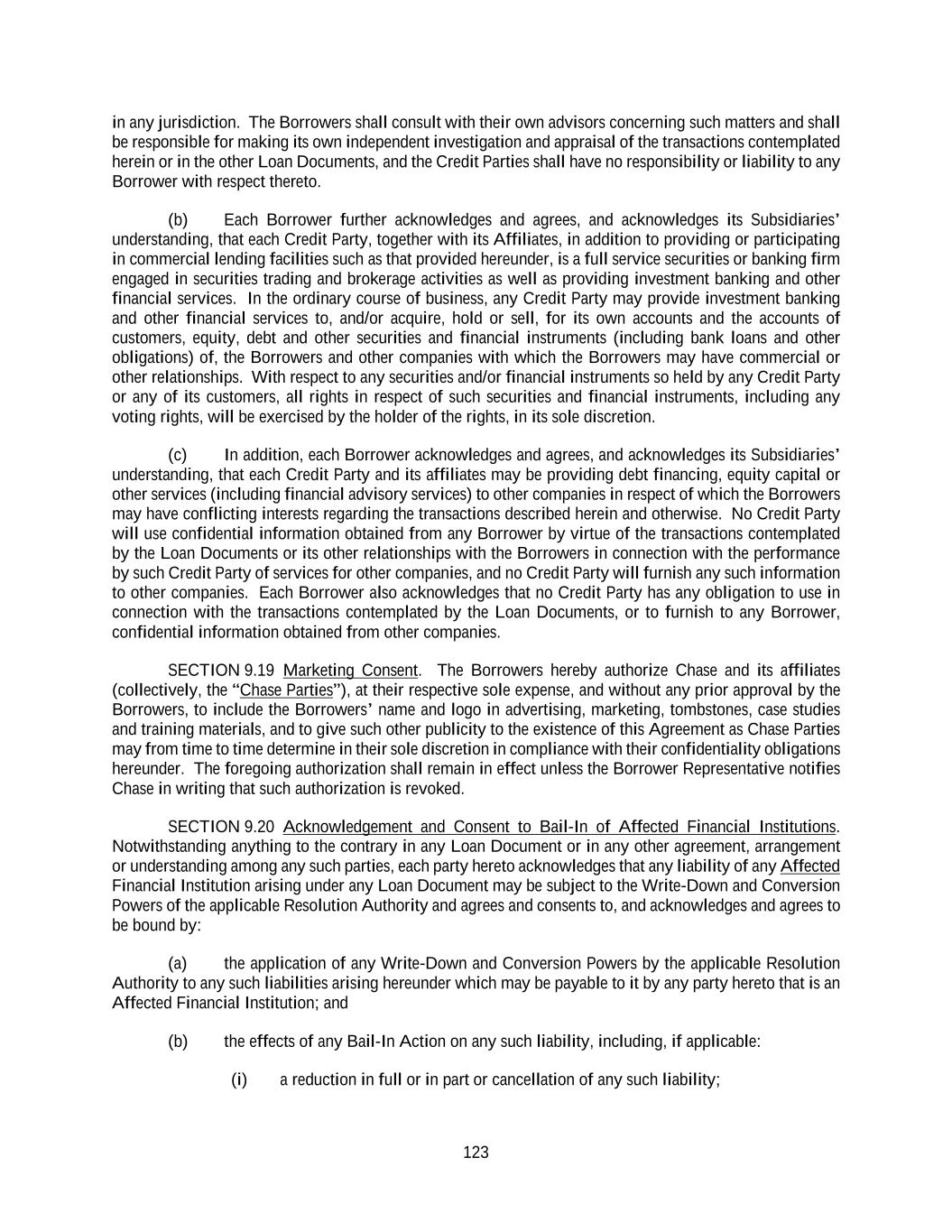 in any jurisdiction. The Borrowers shall consult with their own advisors concerning such matters and shall be responsible for making its own independent investigation and appraisal of the transactions contemplated herein or in the other Loan Documents, and the Credit Parties shall have no responsibility or liability to any Borrower with respect thereto.

(b) Each Borrower further acknowledges and agrees, and acknowledges its Subsidiaries' understanding, that each Credit Party, together with its Affiliates, in addition to providing or participating in commercial lending facilities such as that provided hereunder, is a full service securities or banking firm engaged in securities trading and brokerage activities as well as providing investment banking and other financial services. In the ordinary course of business, any Credit Party may provide investment banking and other financial services to, and/or acquire, hold or sell, for its own accounts and the accounts of customers, equity, debt and other securities and financial instruments (including bank loans and other obligations) of, the Borrowers and other companies with which the Borrowers may have commercial or other relationships. With respect to any securities and/or financial instruments so held by any Credit Party or any of its customers, all rights in respect of such securities and financial instruments, including any voting rights, will be exercised by the holder of the rights, in its sole discretion.

(c) In addition, each Borrower acknowledges and agrees, and acknowledges its Subsidiaries' understanding, that each Credit Party and its affiliates may be providing debt financing, equity capital or other services (including financial advisory services) to other companies in respect of which the Borrowers may have conflicting interests regarding the transactions described herein and otherwise. No Credit Party will use confidential information obtained from any Borrower by virtue of the transactions contemplated by the Loan Documents or its other relationships with the Borrowers in connection with the performance by such Credit Party of services for other companies, and no Credit Party will furnish any such information to other companies. Each Borrower also acknowledges that no Credit Party has any obligation to use in connection with the transactions contemplated by the Loan Documents, or to furnish to any Borrower, confidential information obtained from other companies.

SECTION 9.19 Marketing Consent. The Borrowers hereby authorize Chase and its affiliates (collectively, the "Chase Parties"), at their respective sole expense, and without any prior approval by the Borrowers, to include the Borrowers' name and logo in advertising, marketing, tombstones, case studies and training materials, and to give such other publicity to the existence of this Agreement as Chase Parties may from time to time determine in their sole discretion in compliance with their confidentiality obligations hereunder. The foregoing authorization shall remain in effect unless the Borrower Representative notifies Chase in writing that such authorization is revoked.

SECTION 9.20 Acknowledgement and Consent to Bail-In of Affected Financial Institutions. Notwithstanding anything to the contrary in any Loan Document or in any other agreement, arrangement or understanding among any such parties, each party hereto acknowledges that any liability of any Affected Financial Institution arising under any Loan Document may be subject to the Write-Down and Conversion Powers of the applicable Resolution Authority and agrees and consents to, and acknowledges and agrees to be bound by:

(a) the application of any Write-Down and Conversion Powers by the applicable Resolution Authority to any such liabilities arising hereunder which may be payable to it by any party hereto that is an Affected Financial Institution; and

(b) the effects of any Bail-In Action on any such liability, including, if applicable:

(i) a reduction in full or in part or cancellation of any such liability;

123